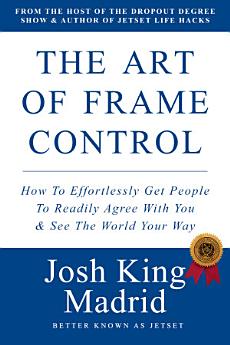 FROM THE HOST OF THE DROPOUT DEGREE SHOW & AUTHOR OF JETSET LIFE HACKS

THE ART OF FRAME CONTROL

How To Effortlessly Get People To Readily Agree With You & See The World Your Way

Josh King Madrid

BETTER KNOWN AS JETSET